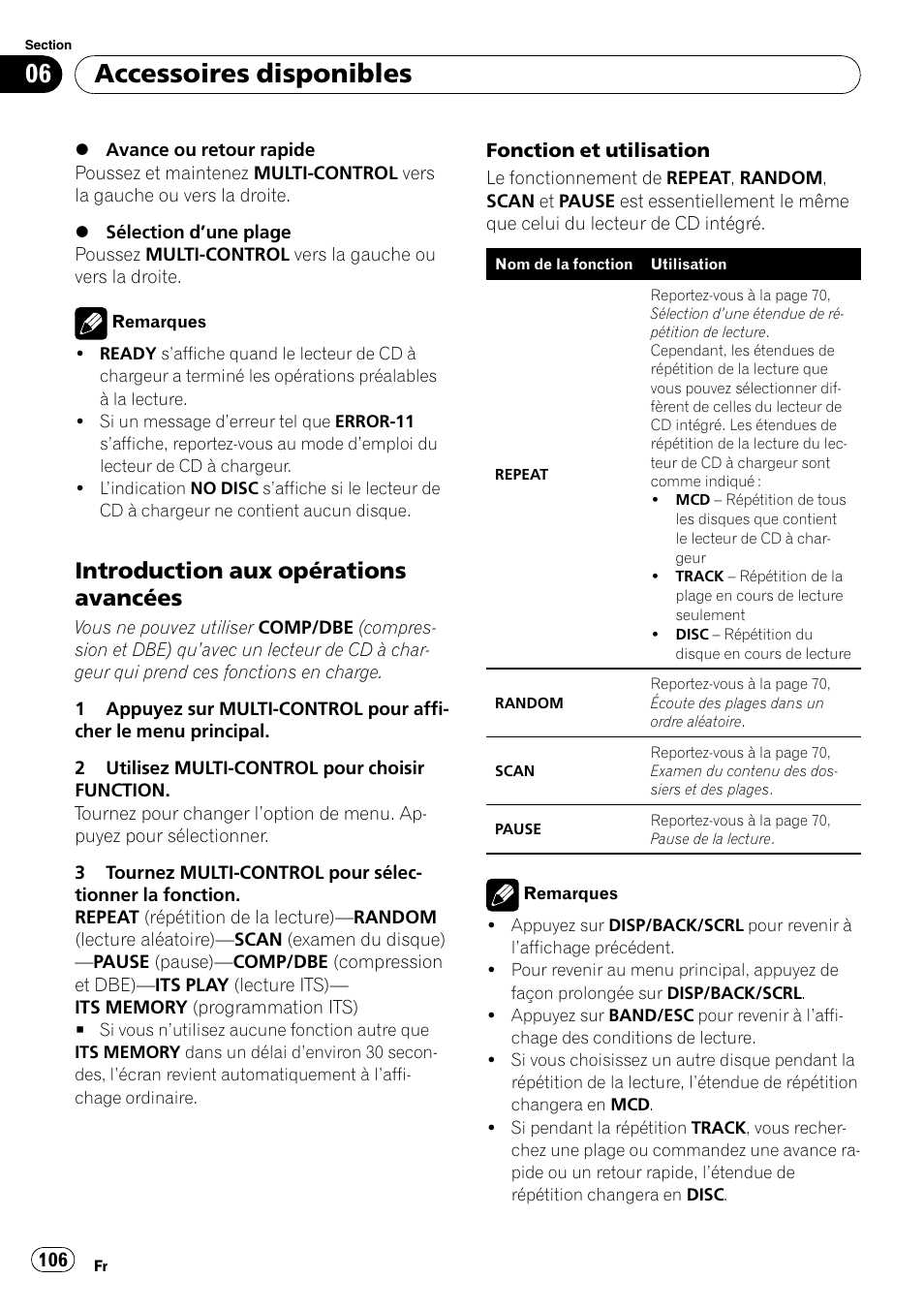 Section
06 Accessoires disponibles

● Avance ou retour rapide
Poussez et maintenez MULTI-CONTROL vers la gauche ou vers la droite.

● Sélection d'une plage
Poussez MULTI-CONTROL vers la gauche ou vers la droite.

Remarques
• READY s'affiche quand le lecteur de CD à chargeur a terminé les opérations préalables à la lecture.
• Si un message d'erreur tel que ERROR-11 s'affiche, reportez-vous au mode d'emploi du lecteur de CD à chargeur.
• L'indication NO DISC s'affiche si le lecteur de CD à chargeur ne contient aucun disque.

Introduction aux opérations avancées
Vous ne pouvez utiliser COMP/DBE (compression et DBE) qu'avec un lecteur de CD à chargeur qui prend ces fonctions en charge.

1 Appuyez sur MULTI-CONTROL pour afficher le menu principal.

2 Utilisez MULTI-CONTROL pour choisir FUNCTION.
Tournez pour changer l'option de menu. Appuyez pour sélectionner.

3 Tournez MULTI-CONTROL pour sélectionner la fonction.
REPEAT (répétition de la lecture)—RANDOM (lecture aléatoire)—SCAN (examen du disque)—PAUSE (pause)—COMP/DBE (compression et DBE)—ITS PLAY (lecture ITS)—ITS MEMORY (programmation ITS)
■ Si vous n'utilisez aucune fonction autre que ITS MEMORY dans un délai d'environ 30 secondes, l'écran revient automatiquement à l'affichage ordinaire.

Fonction et utilisation
Le fonctionnement de REPEAT, RANDOM, SCAN et PAUSE est essentiellement le même que celui du lecteur de CD intégré.

| Nom de la fonction | Utilisation |
|---|---|
| REPEAT | Reportez-vous à la page 70, Sélection d'une étendue de répétition de lecture. Cependant, les étendues de répétition de la lecture que vous pouvez sélectionner diffèrent de celles du lecteur de CD intégré. Les étendues de répétition de la lecture du lecteur de CD à chargeur sont comme indiqué : • MCD – Répétition de tous les disques que contient le lecteur de CD à chargeur • TRACK – Répétition de la plage en cours de lecture seulement • DISC – Répétition du disque en cours de lecture |
| RANDOM | Reportez-vous à la page 70, Écoute des plages dans un ordre aléatoire. |
| SCAN | Reportez-vous à la page 70, Examen du contenu des dossiers et des plages. |
| PAUSE | Reportez-vous à la page 70, Pause de la lecture. |

Remarques
• Appuyez sur DISP/BACK/SCRL pour revenir à l'affichage précédent.
• Pour revenir au menu principal, appuyez de façon prolongée sur DISP/BACK/SCRL.
• Appuyez sur BAND/ESC pour revenir à l'affichage des conditions de lecture.
• Si vous choisissez un autre disque pendant la répétition de la lecture, l'étendue de répétition changera en MCD.
• Si pendant la répétition TRACK, vous recherchez une plage ou commandez une avance rapide ou un retour rapide, l'étendue de répétition changera en DISC.

106 Fr